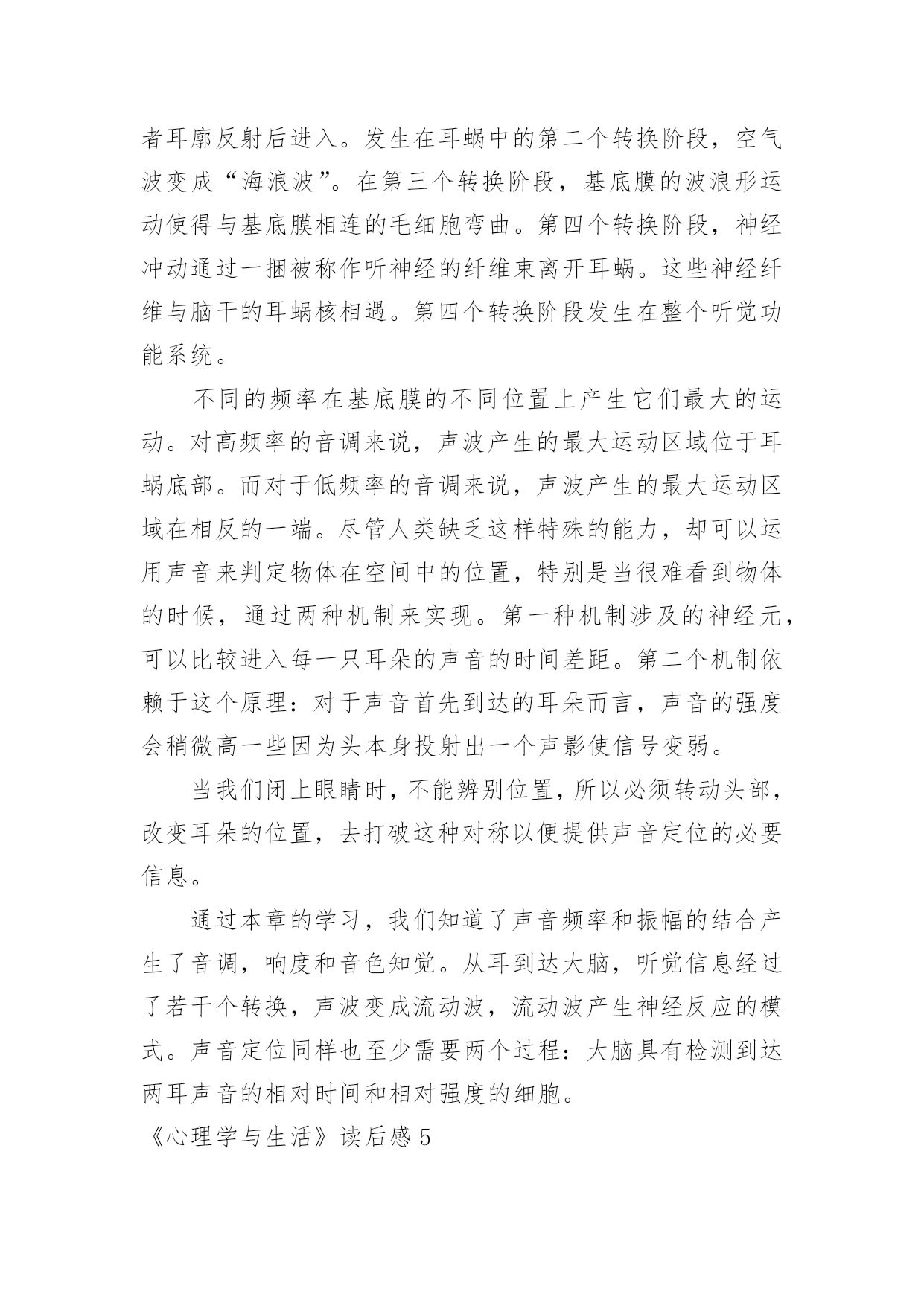 者耳廓反射后进入。发生在耳蜗中的第二个转换阶段，空气波变成“海浪波”。在第三个转换阶段，基底膜的波浪形运动使得与基底膜相连的毛细胞弯曲。第四个转换阶段，神经冲动通过一捆被称作听神经的纤维束离开耳蜗。这些神经纤维与脑干的耳蜗核相遇。第四个转换阶段发生在整个听觉功能系统。

不同的频率在基底膜的不同位置上产生它们最大的运动。对高频率的音调来说，声波产生的最大运动区域位于耳蜗底部。而对于低频率的音调来说，声波产生的最大运动区域在相反的一端。尽管人类缺乏这样特殊的能力，却可以运用声音来判定物体在空间中的位置，特别是当很难看到物体的时候，通过两种机制来实现。第一种机制涉及的神经元，可以比较进入每一只耳朵的声音的时间差距。第二个机制依赖于这个原理：对于声音首先到达的耳朵而言，声音的强度会稍微高一些因为头本身投射出一个声影使信号变弱。

当我们闭上眼睛时，不能辨别位置，所以必须转动头部，改变耳朵的位置，去打破这种对称以便提供声音定位的必要信息。

通过本章的学习，我们知道了声音频率和振幅的结合产生了音调，响度和音色知觉。从耳到达大脑，听觉信息经过了若干个转换，声波变成流动波，流动波产生神经反应的模式。声音定位同样也至少需要两个过程：大脑具有检测到达两耳声音的相对时间和相对强度的细胞。

《心理学与生活》读后感 5